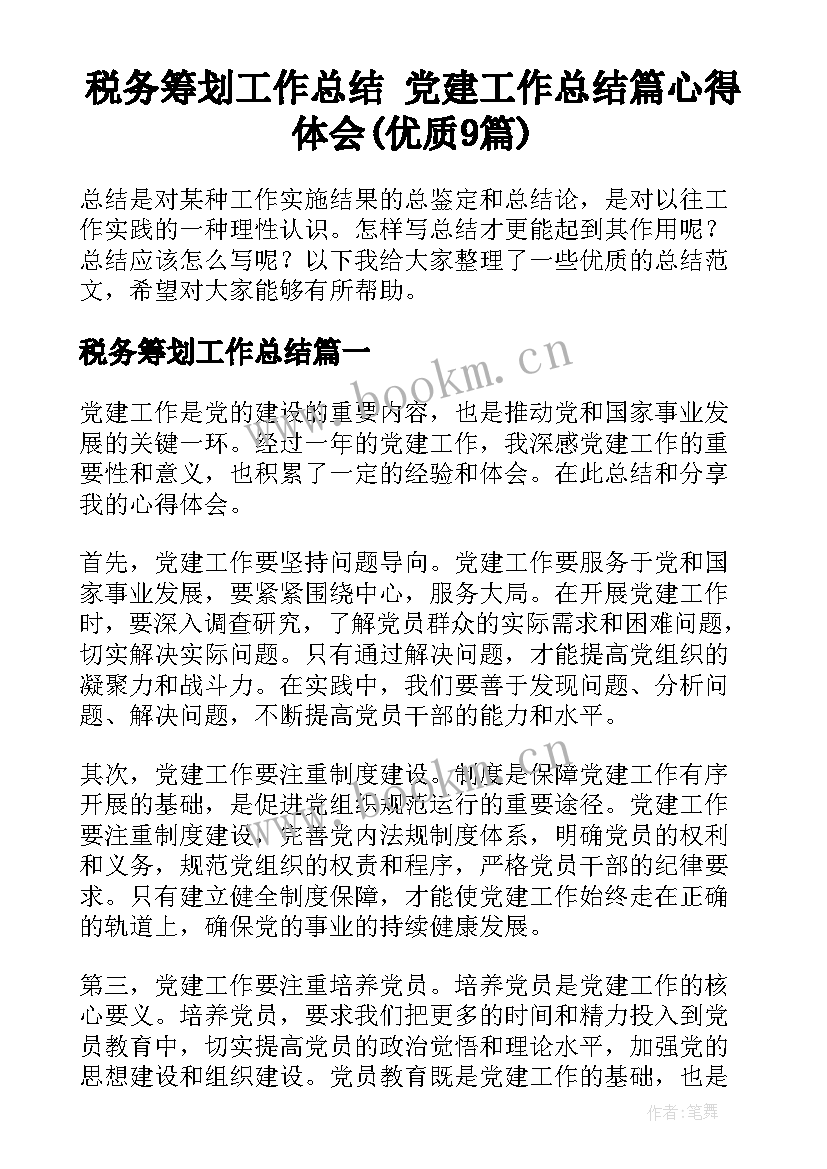 税务筹划工作总结 党建工作总结篇心得体会(优质9篇)

总结是对某种工作实施结果的总鉴定和总结论，是对以往工作实践的一种理性认识。怎样写总结才更能起到其作用呢？总结应该怎么写呢？以下我给大家整理了一些优质的总结范文，希望对大家能够有所帮助。

税务筹划工作总结篇一

www.bookm.cn

党建工作是党的建设的重要内容，也是推动党和国家事业发展的关键一环。经过一年的党建工作，我深感党建工作的重要性和意义，也积累了一定的经验和体会。在此总结和分享我的心得体会。

首先，党建工作要坚持问题导向。党建工作要服务于党和国家事业发展，要紧紧围绕中心，服务大局。在开展党建工作时，要深入调查研究，了解党员群众的实际需求和困难问题，切实解决实际问题。只有通过解决问题，才能提高党组织的凝聚力和战斗力。在实践中，我们要善于发现问题、分析问题、解决问题，不断提高党员干部的能力和水平。

其次，党建工作要注重制度建设。制度是保障党建工作有序开展的基础，是促进党组织规范运行的重要途径。党建工作要注重制度建设，完善党内法规制度体系，明确党员的权利和义务，规范党组织的权责和程序，严格党员干部的纪律要求。只有建立健全制度保障，才能使党建工作始终走在正确的轨道上，确保党的事业的持续健康发展。

第三，党建工作要注重培养党员。培养党员是党建工作的核心要义。培养党员，要求我们把更多的时间和精力投入到党员教育中，切实提高党员的政治觉悟和理论水平，加强党的思想建设和组织建设。党员教育既是党建工作的基础，也是

作者：笔舞